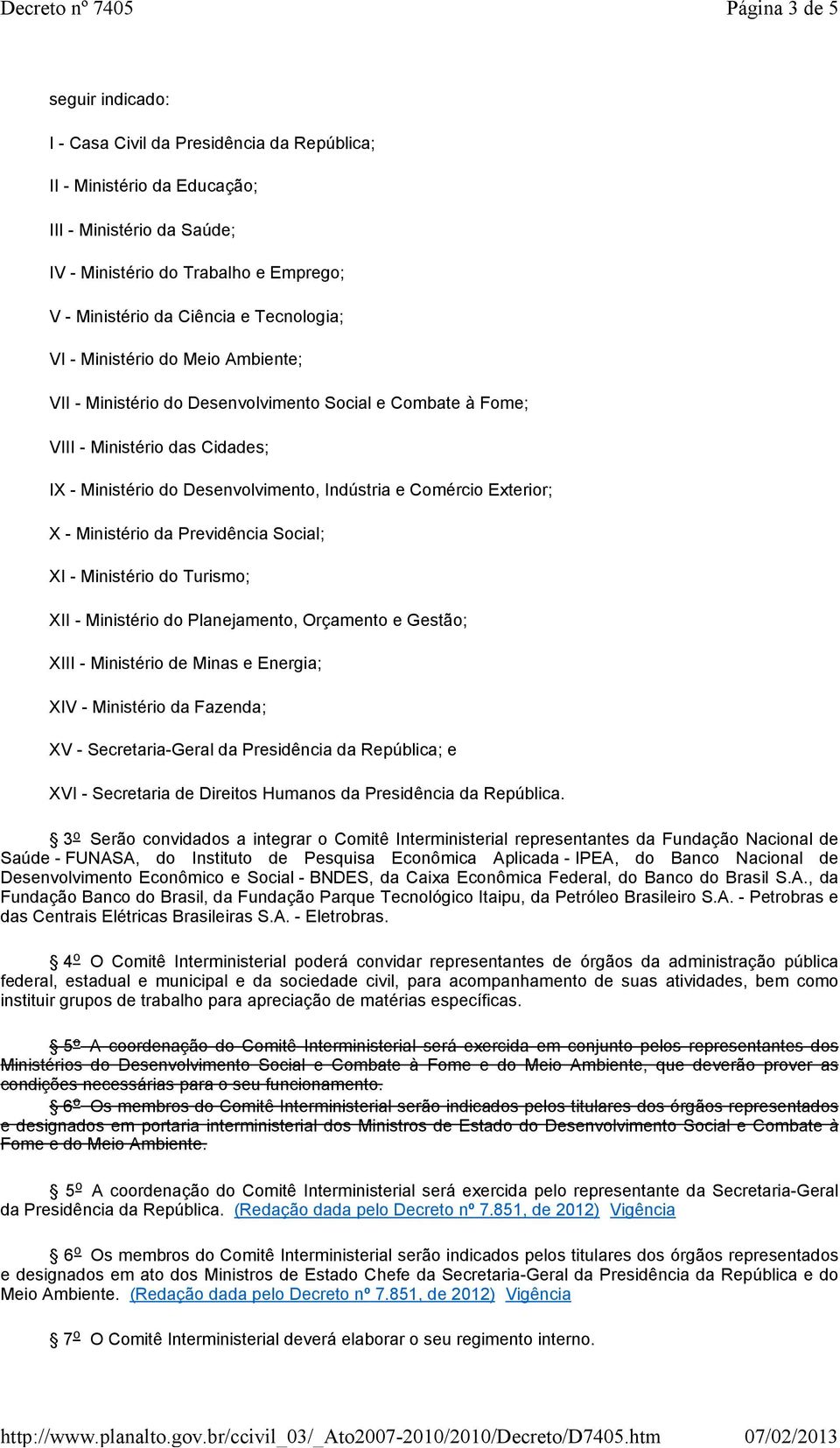 Decreto nº 7405 Página 3 de 5

seguir indicado:

I - Casa Civil da Presidência da República;

II - Ministério da Educação;

III - Ministério da Saúde;

IV - Ministério do Trabalho e Emprego;

V - Ministério da Ciência e Tecnologia;

VI - Ministério do Meio Ambiente;

VII - Ministério do Desenvolvimento Social e Combate à Fome;

VIII - Ministério das Cidades;

IX - Ministério do Desenvolvimento, Indústria e Comércio Exterior;

X - Ministério da Previdência Social;

XI - Ministério do Turismo;

XII - Ministério do Planejamento, Orçamento e Gestão;

XIII - Ministério de Minas e Energia;

XIV - Ministério da Fazenda;

XV - Secretaria-Geral da Presidência da República; e

XVI - Secretaria de Direitos Humanos da Presidência da República.

3º Serão convidados a integrar o Comitê Interministerial representantes da Fundação Nacional de Saúde - FUNASA, do Instituto de Pesquisa Econômica Aplicada - IPEA, do Banco Nacional de Desenvolvimento Econômico e Social - BNDES, da Caixa Econômica Federal, do Banco do Brasil S.A., da Fundação Banco do Brasil, da Fundação Parque Tecnológico Itaipu, da Petróleo Brasileiro S.A. - Petrobras e das Centrais Elétricas Brasileiras S.A. - Eletrobras.

4º O Comitê Interministerial poderá convidar representantes de órgãos da administração pública federal, estadual e municipal e da sociedade civil, para acompanhamento de suas atividades, bem como instituir grupos de trabalho para apreciação de matérias específicas.

5º A coordenação do Comitê Interministerial será exercida em conjunto pelos representantes dos Ministérios do Desenvolvimento Social e Combate à Fome e do Meio Ambiente, que deverão prover as condições necessárias para o seu funcionamento.

6º Os membros do Comitê Interministerial serão indicados pelos titulares dos órgãos representados e designados em portaria interministerial dos Ministros de Estado do Desenvolvimento Social e Combate à Fome e do Meio Ambiente.

5º A coordenação do Comitê Interministerial será exercida pelo representante da Secretaria-Geral da Presidência da República. (Redação dada pelo Decreto nº 7.851, de 2012) Vigência

6º Os membros do Comitê Interministerial serão indicados pelos titulares dos órgãos representados e designados em ato dos Ministros de Estado Chefe da Secretaria-Geral da Presidência da República e do Meio Ambiente. (Redação dada pelo Decreto nº 7.851, de 2012) Vigência

7º O Comitê Interministerial deverá elaborar o seu regimento interno.

http://www.planalto.gov.br/ccivil_03/_Ato2007-2010/2010/Decreto/D7405.htm 07/02/2013